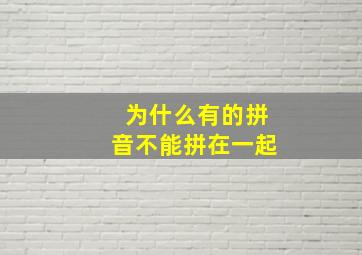 为什么有的拼音不能拼在一起